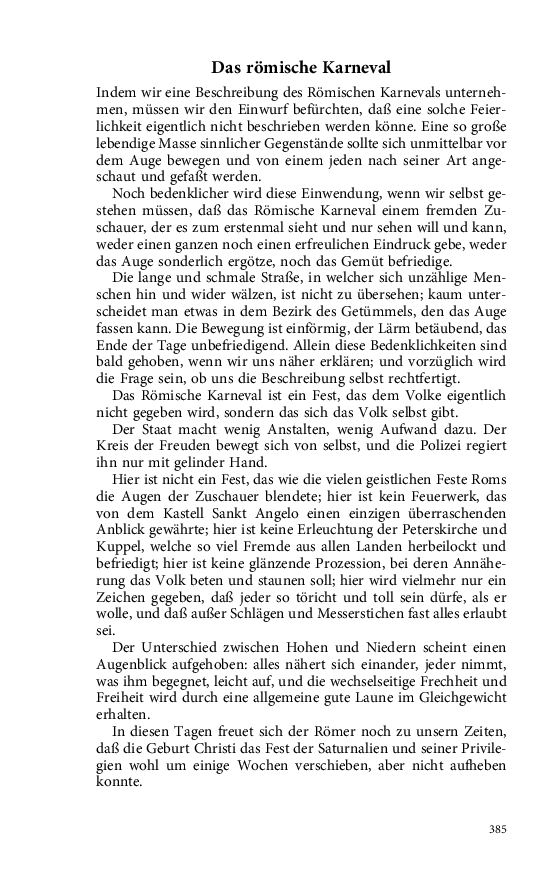 Das römische Karneval

Indem wir eine Beschreibung des Römischen Karnevals unternehmen, müssen wir den Einwurf befürchten, daß eine solche Feierlichkeit eigentlich nicht beschrieben werden könne. Eine so große lebendige Masse sinnlicher Gegenstände sollte sich unmittelbar vor dem Auge bewegen und von einem jeden nach seiner Art angeschaut und gefaßt werden.

Noch bedenklicher wird diese Einwendung, wenn wir selbst gestehen müssen, daß das Römische Karneval einem fremden Zuschauer, der es zum erstenmal sieht und nur sehen will und kann, weder einen ganzen noch einen erfreulichen Eindruck gebe, weder das Auge sonderlich ergötze, noch das Gemüt befriedige.

Die lange und schmale Straße, in welcher sich unzählige Menschen hin und wider wälzen, ist nicht zu übersehen; kaum unterscheidet man etwas in dem Bezirk des Getümmels, den das Auge fassen kann. Die Bewegung ist einförmig, der Lärm betäubend, das Ende der Tage unbefriedigend. Allein diese Bedenklichkeiten sind bald gehoben, wenn wir uns näher erklären; und vorzüglich wird die Frage sein, ob uns die Beschreibung selbst rechtfertigt.

Das Römische Karneval ist ein Fest, das dem Volke eigentlich nicht gegeben wird, sondern das sich das Volk selbst gibt.

Der Staat macht wenig Anstalten, wenig Aufwand dazu. Der Kreis der Freuden bewegt sich von selbst, und die Polizei regiert ihn nur mit gelinder Hand.

Hier ist nicht ein Fest, das wie die vielen geistlichen Feste Roms die Augen der Zuschauer blendete; hier ist kein Feuerwerk, das von dem Kastell Sankt Angelo einen einzigen überraschenden Anblick gewährte; hier ist keine Erleuchtung der Peterskirche und Kuppel, welche so viel Fremde aus allen Landen herbeilockt und befriedigt; hier ist keine glänzende Prozession, bei deren Annäherung das Volk beten und staunen soll; hier wird vielmehr nur ein Zeichen gegeben, daß jeder so töricht und toll sein dürfe, als er wolle, und daß außer Schlägen und Messerstichen fast alles erlaubt sei.

Der Unterschied zwischen Hohen und Niedern scheint einen Augenblick aufgehoben: alles nähert sich einander, jeder nimmt, was ihm begegnet, leicht auf, und die wechselseitige Frechheit und Freiheit wird durch eine allgemeine gute Laune im Gleichgewicht erhalten.

In diesen Tagen freuet sich der Römer noch zu unsern Zeiten, daß die Geburt Christi das Fest der Saturnalien und seiner Privilegien wohl um einige Wochen verschieben, aber nicht aufheben konnte.

385